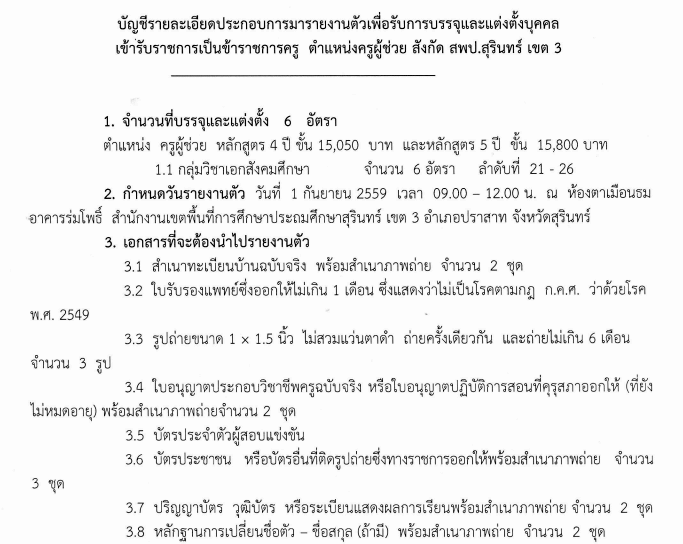 บัญชีรายละเอียดประกอบการมารายงานตัวเพื่อรับการบรรจุและแต่งตั้งบุคคล
เข้ารับราชการเป็นข้าราชการครู ตำแหน่งครูผู้ช่วย สังกัด สพป.สุรินทร์ เขต 3

1. จำนวนที่บรรจุและแต่งตั้ง 6 อัตรา
ตำแหน่ง ครูผู้ช่วย หลักสูตร 4 ปี ขั้น 15,050 บาท และหลักสูตร 5 ปี ขั้น 15,800 บาท
1.1 กลุ่มวิชาเอกสังคมศึกษา จำนวน 6 อัตรา ลำดับที่ 21 - 26

2. กำหนดวันรายงานตัว วันที่ 1 กันยายน 2559 เวลา 09.00 – 12.00 น. ณ ห้องตาเมือนธม อาคารร่มโพธิ์ สำนักงานเขตพื้นที่การศึกษาประถมศึกษาสุรินทร์ เขต 3 อำเภอปราสาท จังหวัดสุรินทร์

3. เอกสารที่จะต้องนำไปรายงานตัว
3.1 สำเนาทะเบียนบ้านฉบับจริง พร้อมสำเนาภาพถ่าย จำนวน 2 ชุด
3.2 ใบรับรองแพทย์ซึ่งออกให้ไม่เกิน 1 เดือน ซึ่งแสดงว่าไม่เป็นโรคตามกฎ ก.ค.ศ. ว่าด้วยโรค พ.ศ. 2549
3.3 รูปถ่ายขนาด 1 × 1.5 นิ้ว ไม่สวมแว่นตาดำ ถ่ายครั้งเดียวกัน และถ่ายไม่เกิน 6 เดือน จำนวน 3 รูป
3.4 ใบอนุญาตประกอบวิชาชีพครูฉบับจริง หรือใบอนุญาตปฏิบัติการสอนที่คุรุสภาออกให้ (ที่ยังไม่หมดอายุ) พร้อมสำเนาภาพถ่ายจำนวน 2 ชุด
3.5 บัตรประจำตัวผู้สอบแข่งขัน
3.6 บัตรประชาชน หรือบัตรอื่นที่ติดรูปถ่ายซึ่งทางราชการออกให้พร้อมสำเนาภาพถ่าย จำนวน 3 ชุด
3.7 ปริญญาบัตร วุฒิบัตร หรือระเบียนแสดงผลการเรียนพร้อมสำเนาภาพถ่าย จำนวน 2 ชุด
3.8 หลักฐานการเปลี่ยนชื่อตัว – ชื่อสกุล (ถ้ามี) พร้อมสำเนาภาพถ่าย จำนวน 2 ชุด